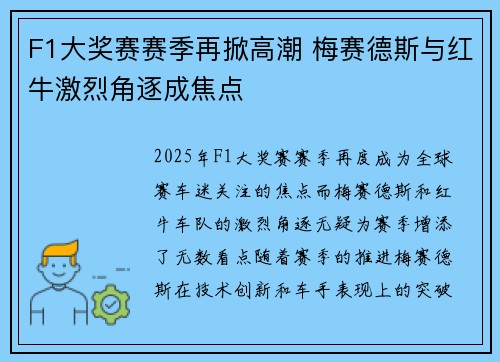 F1大奖赛赛季再掀高潮 梅赛德斯与红牛激烈角逐成焦点

2025年F1大奖赛赛季再度成为全球赛车迷关注的焦点而梅赛德斯和红牛车队的激烈角逐无疑为赛季增添了无数看点随着赛季的推进梅赛德斯在技术创新和车手表现上的突破